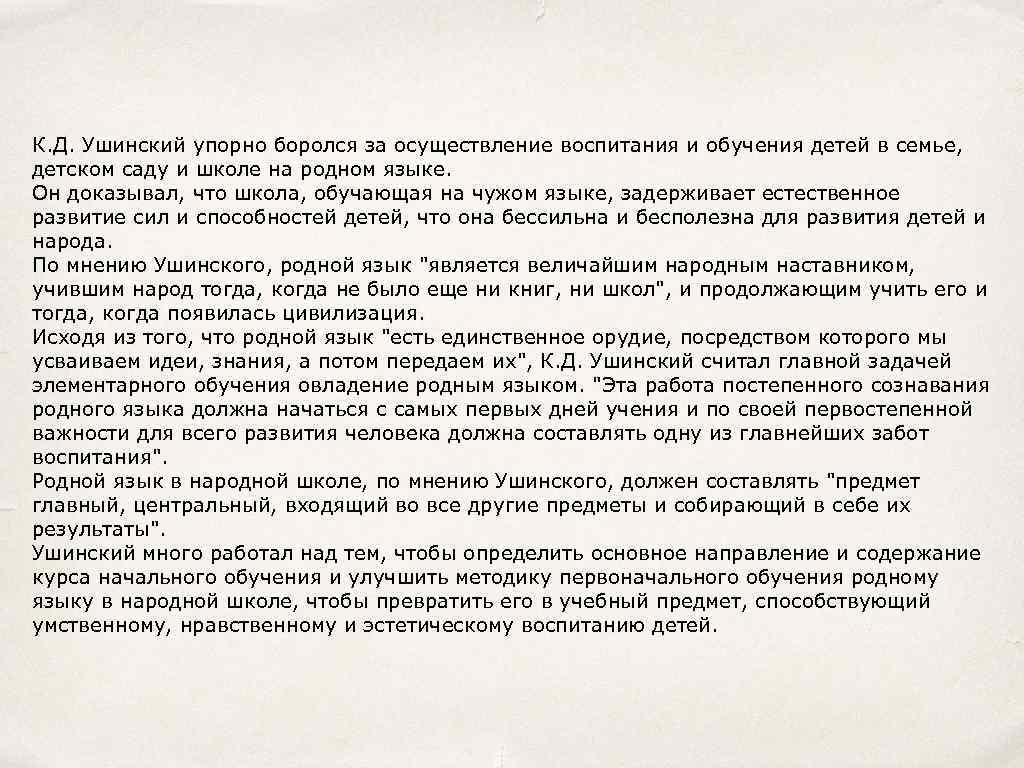 К.Д. Ушинский упорно боролся за осуществление воспитания и обучения детей в семье, детском саду и школе на родном языке.
Он доказывал, что школа, обучающая на чужом языке, задерживает естественное развитие сил и способностей детей, что она бессильна и бесполезна для развития детей и народа.
По мнению Ушинского, родной язык "является величайшим народным наставником, учившим народ тогда, когда не было еще ни книг, ни школ", и продолжающим учить его и тогда, когда появилась цивилизация.
Исходя из того, что родной язык "есть единственное орудие, посредством которого мы усваиваем идеи, знания, а потом передаем их", К.Д. Ушинский считал главной задачей элементарного обучения овладение родным языком. "Эта работа постепенного сознавания родного языка должна начаться с самых первых дней учения и по своей первостепенной важности для всего развития человека должна составлять одну из главнейших забот воспитания".
Родной язык в народной школе, по мнению Ушинского, должен составлять "предмет главный, центральный, входящий во все другие предметы и собирающий в себе их результаты".
Ушинский много работал над тем, чтобы определить основное направление и содержание курса начального обучения и улучшить методику первоначального обучения родному языку в народной школе, чтобы превратить его в учебный предмет, способствующий умственному, нравственному и эстетическому воспитанию детей.